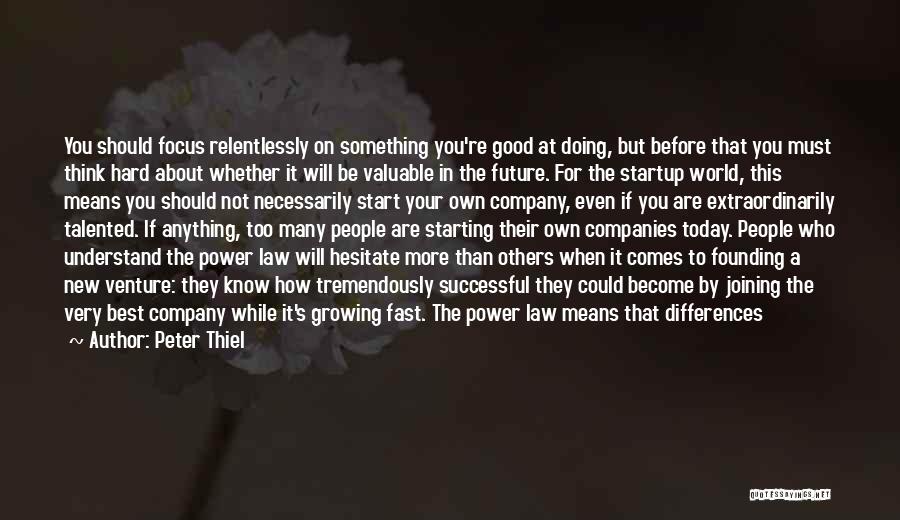 You should focus relentlessly on something you're good at doing, but before that you must think hard about whether it will be valuable in the future. For the startup world, this means you should not necessarily start your own company, even if you are extraordinarily talented. If anything, too many people are starting their own companies today. People who understand the power law will hesitate more than others when it comes to founding a new venture: they know how tremendously successful they could become by joining the very best company while it's growing fast. The power law means that differences

~ Author: Peter Thiel

QUOTESSAYINGS.NET